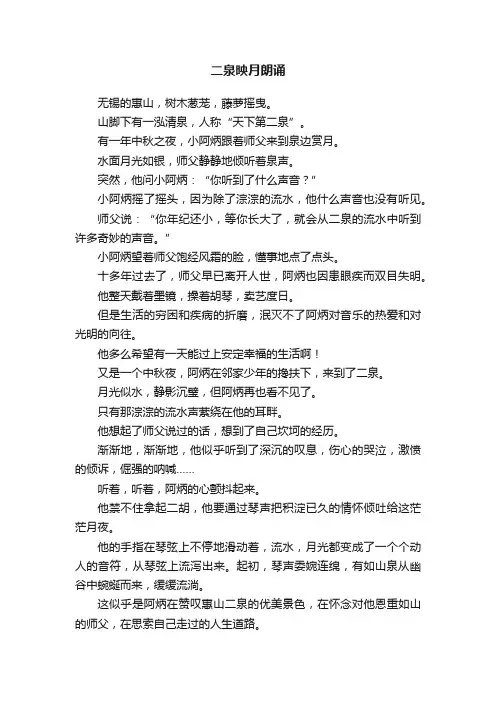 二泉映月朗诵

无锡的惠山，树木葱茏，藤萝摇曳。

山脚下有一泓清泉，人称“天下第二泉”。

有一年中秋之夜，小阿炳跟着师父来到泉边赏月。

水面月光如银，师父静静地倾听着泉声。

突然，他问小阿炳：“你听到了什么声音？”

小阿炳摇了摇头，因为除了淙淙的流水，他什么声音也没有听见。

师父说：“你年纪还小，等你长大了，就会从二泉的流水中听到许多奇妙的声音。”

小阿炳望着师父饱经风霜的脸，懂事地点了点头。

十多年过去了，师父早已离开人世，阿炳也因患眼疾而双目失明。

他整天戴着墨镜，操着胡琴，卖艺度日。

但是生活的穷困和疾病的折磨，泯灭不了阿炳对音乐的热爱和对光明的向往。

他多么希望有一天能过上安定幸福的生活啊！

又是一个中秋夜，阿炳在邻家少年的搀扶下，来到了二泉。

月光似水，静影沉璧，但阿炳再也看不见了。

只有那淙淙的流水声萦绕在他的耳畔。

他想起了师父说过的话，想到了自己坎坷的经历。

渐渐地，渐渐地，他似乎听到了深沉的叹息，伤心的哭泣，激愤的倾诉，倔强的呐喊……

听着，听着，阿炳的心颤抖起来。

他禁不住拿起二胡，他要通过琴声把积淀已久的情怀倾吐给这茫茫月夜。

他的手指在琴弦上不停地滑动着，流水，月光都变成了一个个动人的音符，从琴弦上流泻出来。起初，琴声委婉连绵，有如山泉从幽谷中蜿蜒而来，缓缓流淌。

这似乎是阿炳在赞叹惠山二泉的优美景色，在怀念对他恩重如山的师父，在思索自己走过的人生道路。